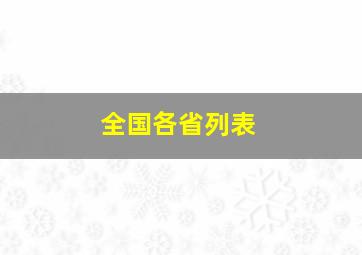 全国各省列表